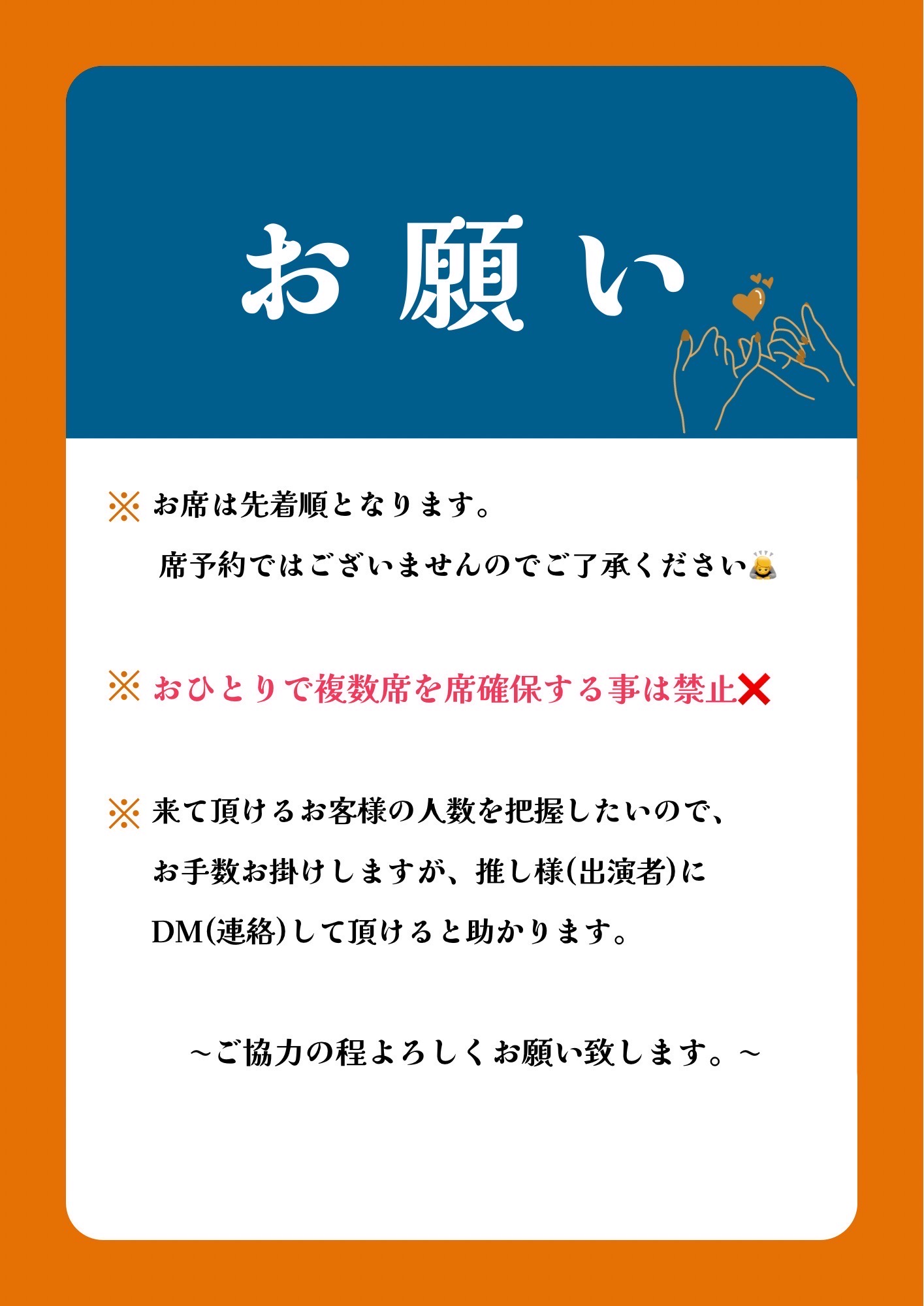 お願い

※お席は先着順となります。
席予約ではございませんのでご了承ください🙇

※おひとりで複数席を席確保する事は禁止❌

※来て頂けるお客様の人数を把握したいので、
お手数お掛けしますが、推し様(出演者)に
DM(連絡)して頂けると助かります。

~ご協力の程よろしくお願い致します。~